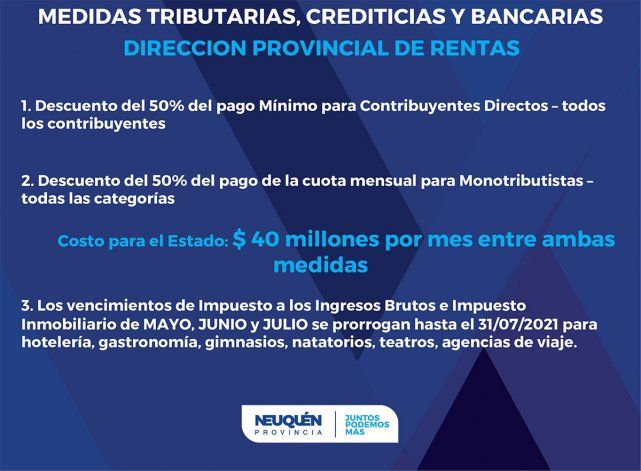 MEDIDAS TRIBUTARIAS, CREDITICIAS Y BANCARIAS

DIRECCION PROVINCIAL DE RENTAS

1. Descuento del 50% del pago Mínimo para Contribuyentes Directos – todos los contribuyentes

2. Descuento del 50% del pago de la cuota mensual para Monotributistas – todas las categorías

Costo para el Estado: $ 40 millones por mes entre ambas medidas

3. Los vencimientos de Impuesto a los Ingresos Brutos e Impuesto Inmobiliario de MAYO, JUNIO y JULIO se prorrogan hasta el 31/07/2021 para hotelería, gastronomía, gimnasios, natatorios, teatros, agencias de viaje.

NEUQUÉN
PROVINCIA

JUNTOS
PODEMOS
MÁS